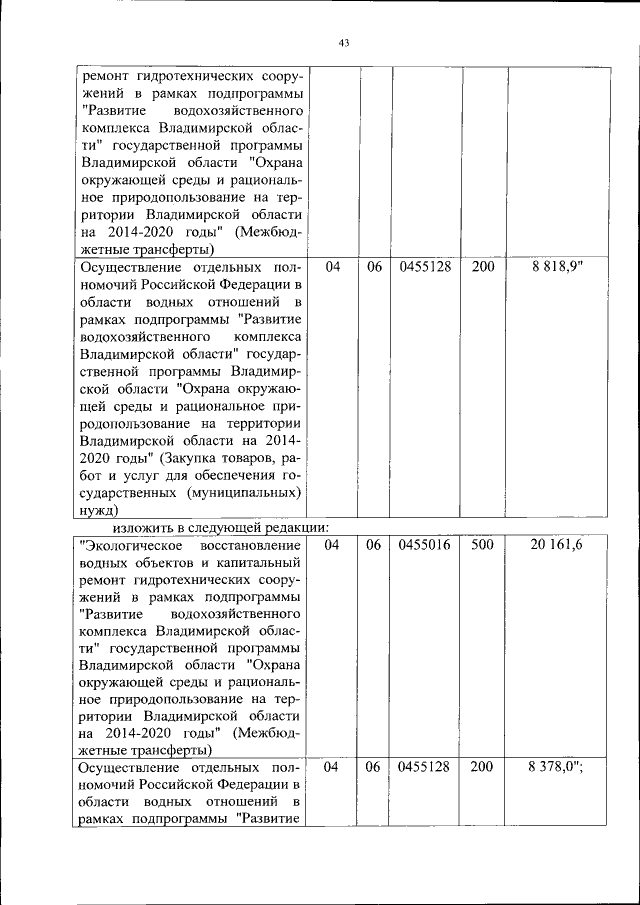 43

| | | | | | |
|---|---|---|---|---|---|
| ремонт гидротехнических сооружений в рамках подпрограммы "Развитие водохозяйственного комплекса Владимирской области" государственной программы Владимирской области "Охрана окружающей среды и рациональное природопользование на территории Владимирской области на 2014-2020 годы" (Межбюджетные трансферты) | | | | | |
| Осуществление отдельных полномочий Российской Федерации в области водных отношений в рамках подпрограммы "Развитие водохозяйственного комплекса Владимирской области" государственной программы Владимирской области "Охрана окружающей среды и рациональное природопользование на территории Владимирской области на 2014-2020 годы" (Закупка товаров, работ и услуг для обеспечения государственных (муниципальных) нужд) | 04 | 06 | 0455128 | 200 | 8 818,9" |

изложить в следующей редакции:

| | | | | | |
|---|---|---|---|---|---|
| "Экологическое восстановление водных объектов и капитальный ремонт гидротехнических сооружений в рамках подпрограммы "Развитие водохозяйственного комплекса Владимирской области" государственной программы Владимирской области "Охрана окружающей среды и рациональное природопользование на территории Владимирской области на 2014-2020 годы" (Межбюджетные трансферты) | 04 | 06 | 0455016 | 500 | 20 161,6 |
| Осуществление отдельных полномочий Российской Федерации в области водных отношений в рамках подпрограммы "Развитие | 04 | 06 | 0455128 | 200 | 8 378,0"; |